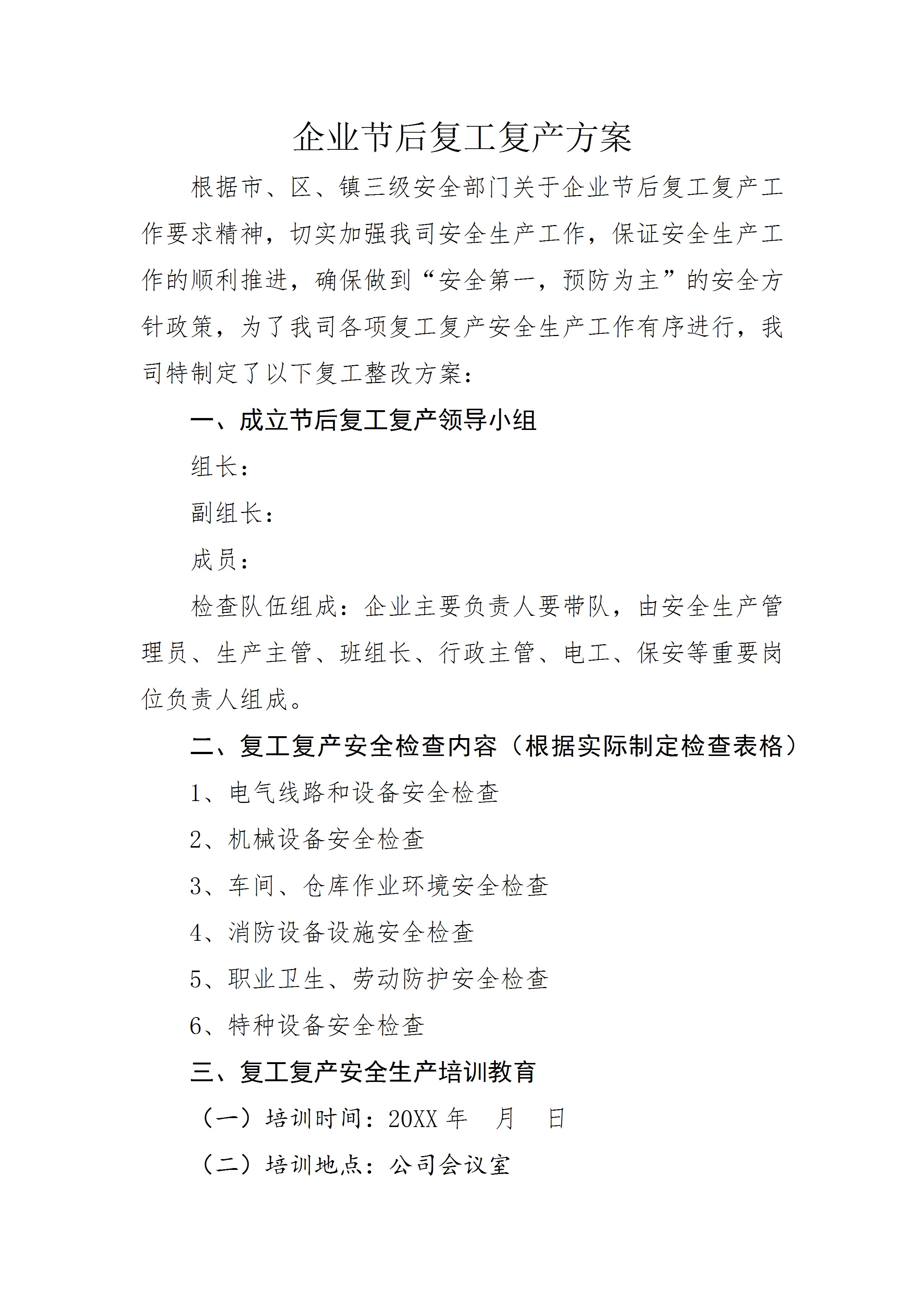 企业节后复工复产方案

根据市、区、镇三级安全部门关于企业节后复工复产工作要求精神，切实加强我司安全生产工作，保证安全生产工作的顺利推进，确保做到“安全第一，预防为主”的安全方针政策，为了我司各项复工复产安全生产工作有序进行，我司特制定了以下复工整改方案：

一、成立节后复工复产领导小组

组长：

副组长：

成员：

检查队伍组成：企业主要负责人要带队，由安全生产管理员、生产主管、班组长、行政主管、电工、保安等重要岗位负责人组成。

二、复工复产安全检查内容（根据实际制定检查表格）

1、电气线路和设备安全检查

2、机械设备安全检查

3、车间、仓库作业环境安全检查

4、消防设备设施安全检查

5、职业卫生、劳动防护安全检查

6、特种设备安全检查

三、复工复产安全生产培训教育

（一）培训时间：20XX 年 月 日

（二）培训地点：公司会议室